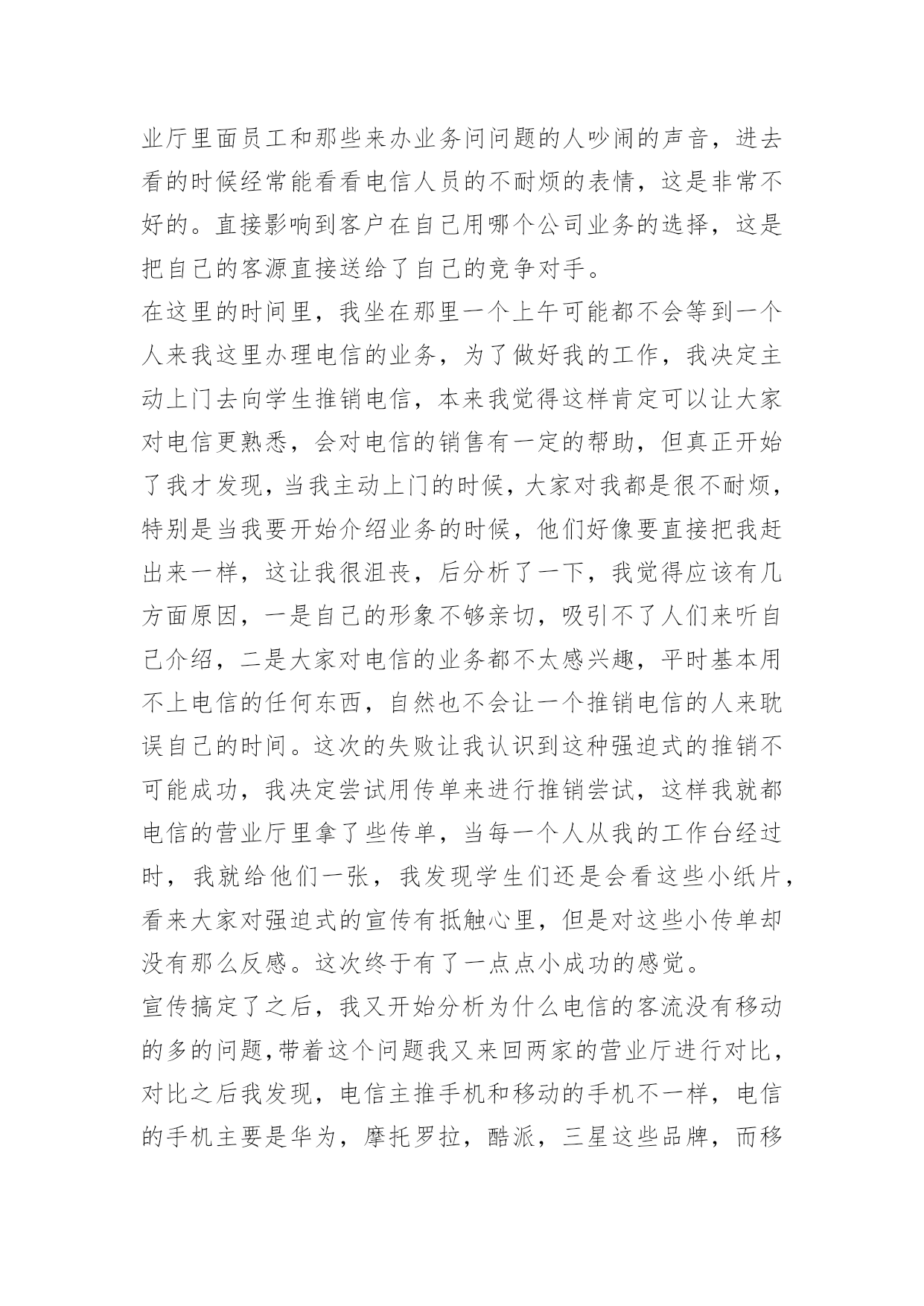 业厅里面员工和那些来办业务问问题的人吵闹的声音，进去看的时候经常能看看电信人员的不耐烦的表情，这是非常不好的。直接影响到客户在自己用哪个公司业务的选择，这是把自己的客源直接送给了自己的竞争对手。

在这里的时间里，我坐在那里一个上午可能都不会等到一个人来我这里办理电信的业务，为了做好我的工作，我决定主动上门去向学生推销电信，本来我觉得这样肯定可以让大家对电信更熟悉，会对电信的销售有一定的帮助，但真正开始了我才发现，当我主动上门的时候，大家对我都是很不耐烦，特别是当我要开始介绍业务的时候，他们好像要直接把我赶出来一样，这让我很沮丧，后分析了一下，我觉得应该有几方面原因，一是自己的形象不够亲切，吸引不了人们来听自己介绍，二是大家对电信的业务都不太感兴趣，平时基本用不上电信的任何东西，自然也不会让一个推销电信的人来耽误自己的时间。这次的失败让我认识到这种强迫式的推销不可能成功，我决定尝试用传单来进行推销尝试，这样我就都电信的营业厅里拿了些传单，当每一个人从我的工作台经过时，我就给他们一张，我发现学生们还是会看这些小纸片，看来大家对强迫式的宣传有抵触心里，但是对这些小传单却没有那么反感。这次终于有了一点点小成功的感觉。

宣传搞定了之后，我又开始分析为什么电信的客流没有移动的多的问题，带着这个问题我又来回两家的营业厅进行对比，对比之后我发现，电信主推手机和移动的手机不一样，电信的手机主要是华为，摩托罗拉，酷派，三星这些品牌，而移